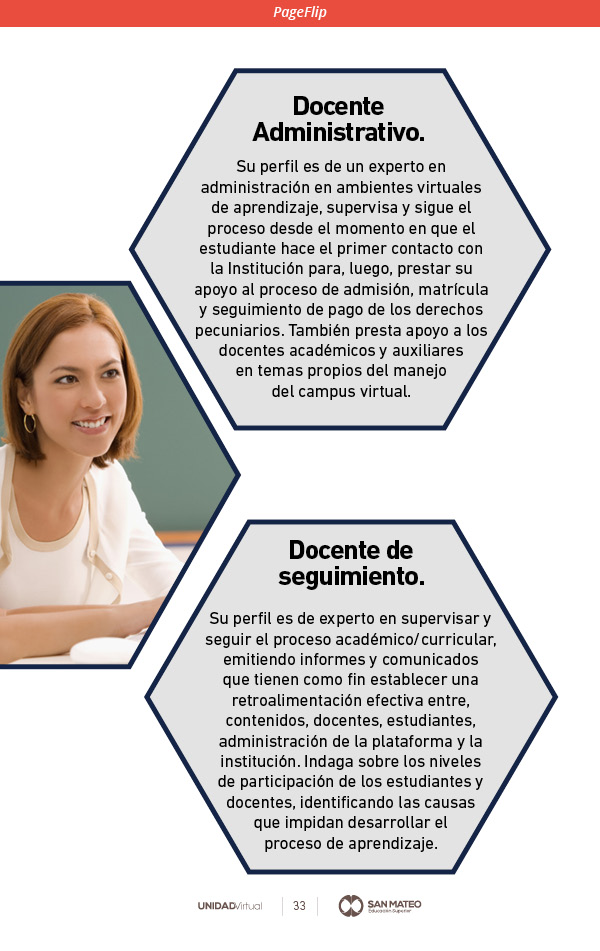 PageFlip

Docente Administrativo.

Su perfil es de un experto en administración en ambientes virtuales de aprendizaje, supervisa y sigue el proceso desde el momento en que el estudiante hace el primer contacto con la Institución para, luego, prestar su apoyo al proceso de admisión, matrícula y seguimiento de pago de los derechos pecuniarios. También presta apoyo a los docentes académicos y auxiliares en temas propios del manejo del campus virtual.

Docente de seguimiento.

Su perfil es de experto en supervisar y seguir el proceso académico/curricular, emitiendo informes y comunicados que tienen como fin establecer una retroalimentación efectiva entre, contenidos, docentes, estudiantes, administración de la plataforma y la institución. Indaga sobre los niveles de participación de los estudiantes y docentes, identificando las causas que impidan desarrollar el proceso de aprendizaje.

UNIDADVirtual 33 SAN MATEO Educación Superior